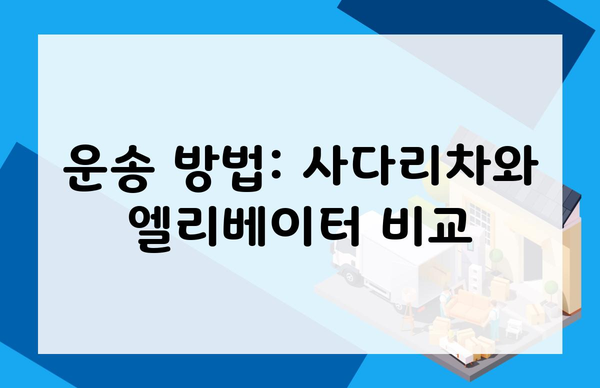 운송 방법: 사다리차와 엘리베이터 비교